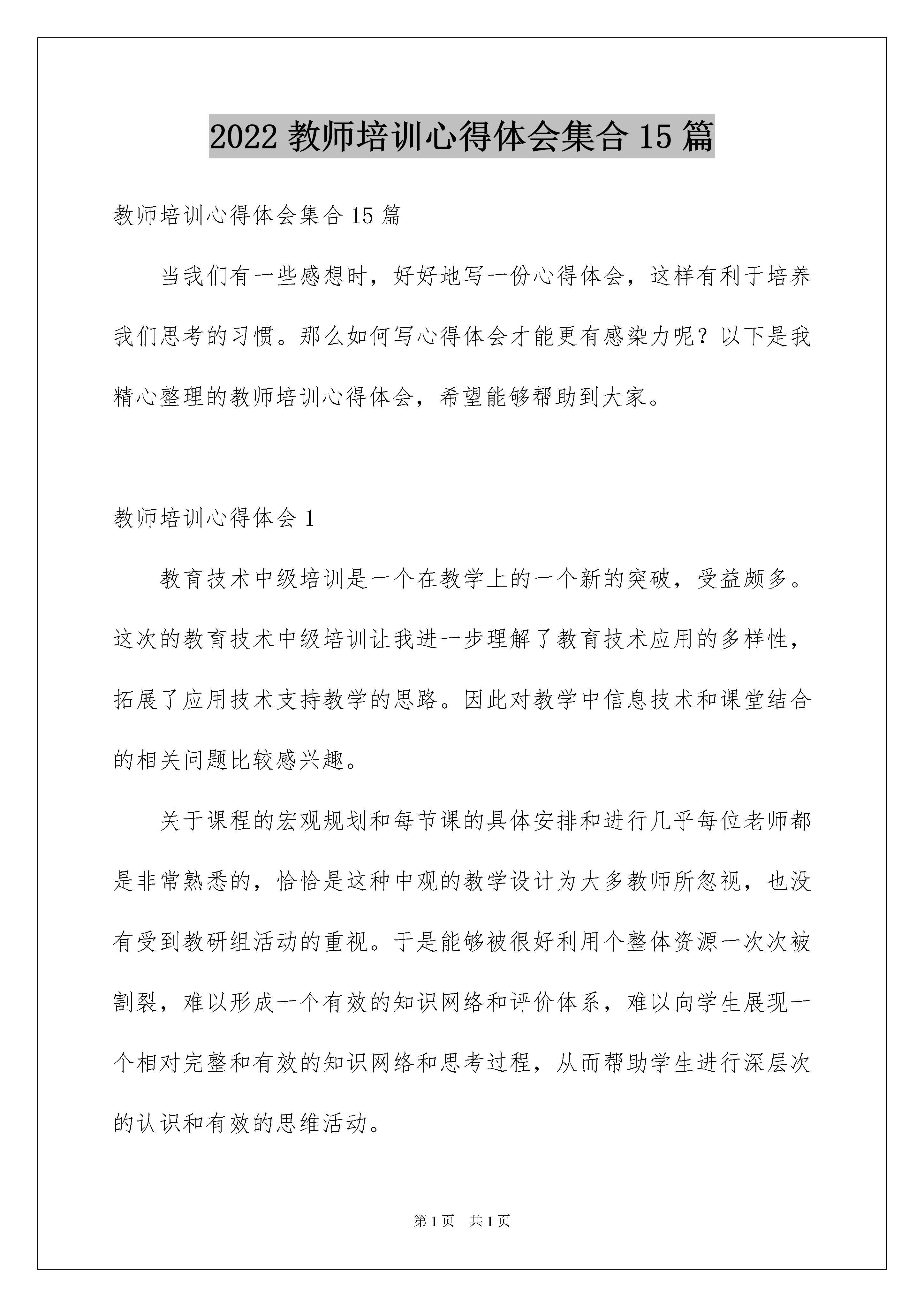 2022 教师培训心得体会集合 15 篇

教师培训心得体会集合 15 篇

当我们有一些感想时，好好地写一份心得体会，这样有利于培养我们思考的习惯。那么如何写心得体会才能更有感染力呢？以下是我精心整理的教师培训心得体会，希望能够帮助到大家。

教师培训心得体会 1

教育技术中级培训是一个在教学上的一个新的突破，受益颇多。这次的教育技术中级培训让我进一步理解了教育技术应用的多样性，拓展了应用技术支持教学的思路。因此对教学中信息技术和课堂结合的相关问题比较感兴趣。

关于课程的宏观规划和每节课的具体安排和进行几乎每位老师都是非常熟悉的，恰恰是这种中观的教学设计为大多教师所忽视，也没有受到教研组活动的重视。于是能够被很好利用个整体资源一次次被割裂，难以形成一个有效的知识网络和评价体系，难以向学生展现一个相对完整和有效的知识网络和思考过程，从而帮助学生进行深层次的认识和有效的思维活动。

第 1 页　共 1 页